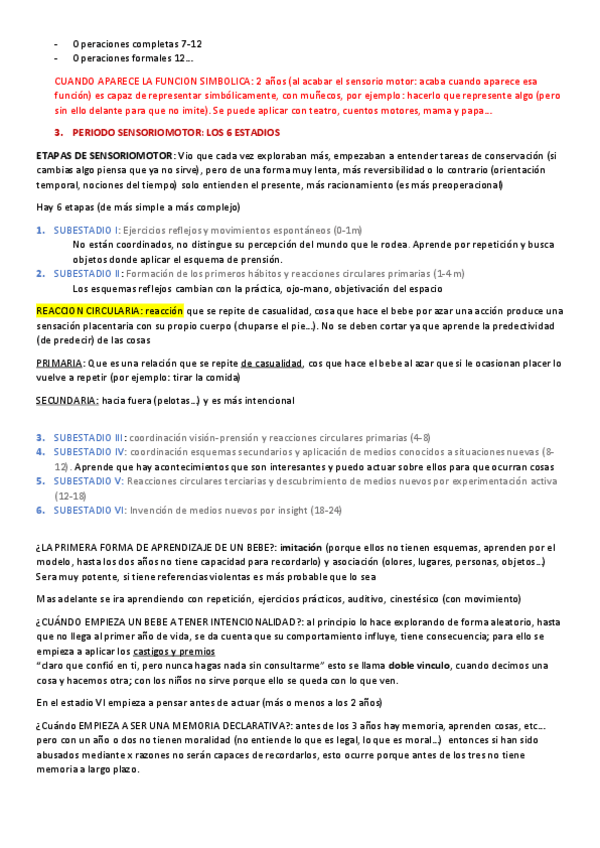 - Operaciones completas 7-12
- Operaciones formales 12…

CUANDO APARECE LA FUNCION SIMBOLICA: 2 años (al acabar el sensorio motor: acaba cuando aparece esa función) es capaz de representar simbólicamente, con muñecos, por ejemplo: hacerlo que represente algo (pero sin ello delante para que no imite). Se puede aplicar con teatro, cuentos motores, mama y papa…

3. PERIODO SENSORIOMOTOR: LOS 6 ESTADIOS

ETAPAS DE SENSORIOMOTOR: Vio que cada vez exploraban más, empezaban a entender tareas de conservación (si cambias algo piensa que ya no sirve), pero de una forma muy lenta, más reversibilidad o lo contrario (orientación temporal, nociones del tiempo) solo entienden el presente, más racionamiento (es más preoperacional)

Hay 6 etapas (de más simple a más complejo)

1. SUBESTADIO I: Ejercicios reflejos y movimientos espontáneos (0-1m)
No están coordinados, no distingue su percepción del mundo que le rodea. Aprende por repetición y busca objetos donde aplicar el esquema de prensión.
2. SUBESTADIO II: Formación de los primeros hábitos y reacciones circulares primarias (1-4m)
Los esquemas reflejos cambian con la práctica, ojo-mano, objetivación del espacio

REACCION CIRCULARIA: reacción que se repite de casualidad, cosa que hace el bebe por azar una acción produce una sensación placentaria con su propio cuerpo (chuparse el pie…). No se deben cortar ya que aprende la predectividad (de predecir) de las cosas

PRIMARIA: Que es una relación que se repite de casualidad, cos que hace el bebe al azar que si le ocasionan placer lo vuelve a repetir (por ejemplo: tirar la comida)

SECUNDARIA: hacia fuera (pelotas…) y es más intencional

3. SUBESTADIO III: coordinación visión-prensión y reacciones circulares primarias (4-8)
4. SUBESTADIO IV: coordinación esquemas secundarios y aplicación de medios conocidos a situaciones nuevas (8-12). Aprende que hay acontecimientos que son interesantes y puedo actuar sobre ellos para que ocurran cosas
5. SUBESTADIO V: Reacciones circulares terciarias y descubrimiento de medios nuevos por experimentación activa (12-18)
6. SUBESTADIO VI: Invención de medios nuevos por insight (18-24)

¿LA PRIMERA FORMA DE APRENDIZAJE DE UN BEBE?: imitación (porque ellos no tienen esquemas, aprenden por el modelo, hasta los dos años no tiene capacidad para recordarlo) y asociación (olores, lugares, personas, objetos…) Sera muy potente, si tiene referencias violentas es más probable que lo sea

Mas adelante se ira aprendiendo con repetición, ejercicios prácticos, auditivo, cinestésico (con movimiento)

¿CUÁNDO EMPIEZA UN BEBE A TENER INTENCIONALIDAD?: al principio lo hace explorando de forma aleatorio, hasta que no llega al primer año de vida, se da cuenta que su comportamiento influye, tiene consecuencia; para ello se empieza a aplicar los castigos y premios
"claro que confió en ti, pero nunca hagas nada sin consultarme" esto se llama doble vinculo, cuando decimos una cosa y hacemos otra; con los niños no sirve porque ello se queda con lo que ven.

En el estadio VI empieza a pensar antes de actuar (más o menos a los 2 años)

¿Cuándo EMPIEZA A SER UNA MEMORIA DECLARATIVA?: antes de los 3 años hay memoria, aprenden cosas, etc… pero con un año o dos no tienen moralidad (no entiende lo que es legal, lo que es moral…) entonces si han sido abusados mediante x razones no serán capaces de recordarlos, esto ocurre porque antes de los tres no tiene memoria a largo plazo.